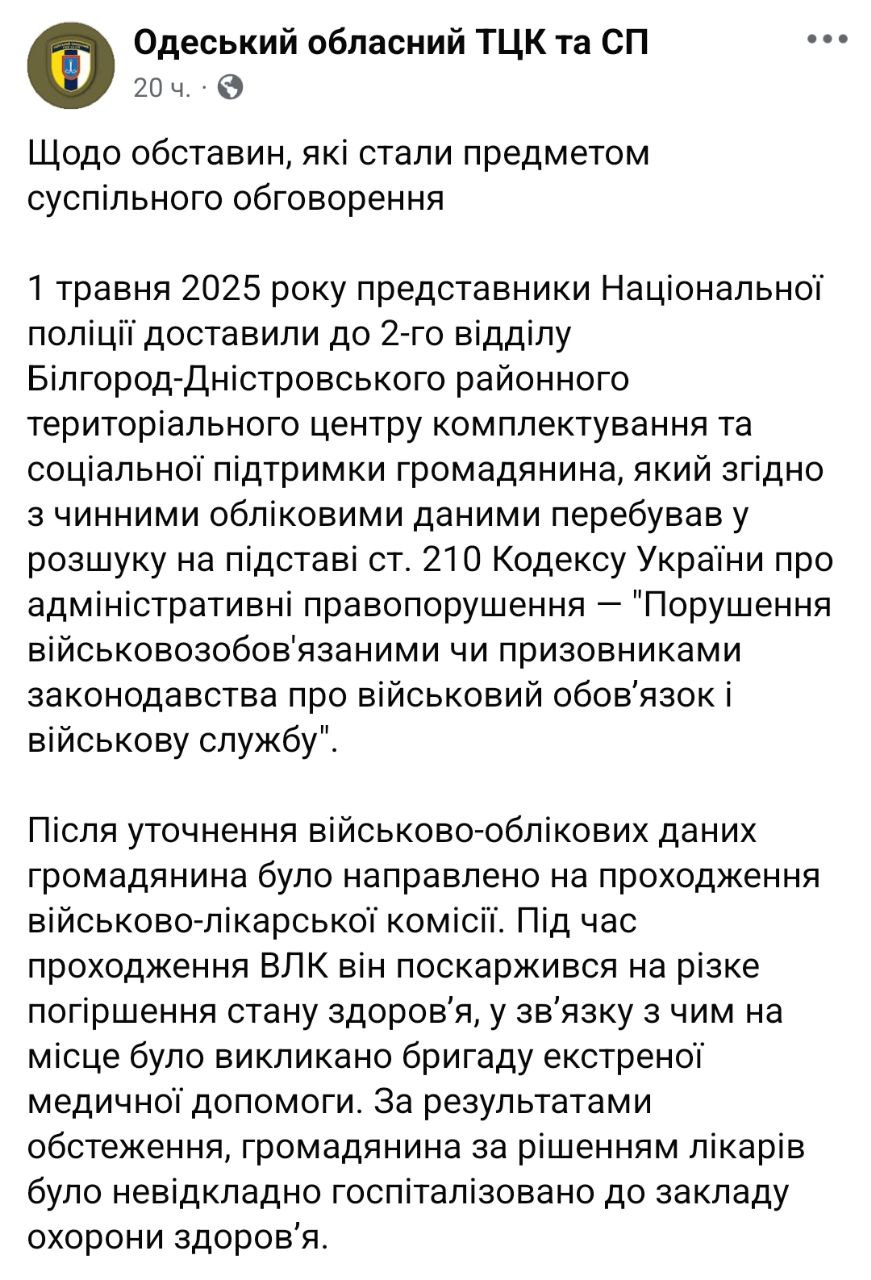 Одеський обласний ТЦК та СП
20 ч. ·

Щодо обставин, які стали предметом суспільного обговорення

1 травня 2025 року представники Національної поліції доставили до 2-го відділу Білгород-Дністровського районного територіального центру комплектування та соціальної підтримки громадянина, який згідно з чинними обліковими даними перебував у розшуку на підставі ст. 210 Кодексу України про адміністративні правопорушення — "Порушення військовозобов'язаними чи призовниками законодавства про військовий обов’язок і військову службу".

Після уточнення військово-облікових даних громадянина було направлено на проходження військово-лікарської комісії. Під час проходження ВЛК він поскаржився на різке погіршення стану здоров’я, у зв’язку з чим на місце було викликано бригаду екстреної медичної допомоги. За результатами обстеження, громадянина за рішенням лікарів було невідкладно госпіталізовано до закладу охорони здоров’я.